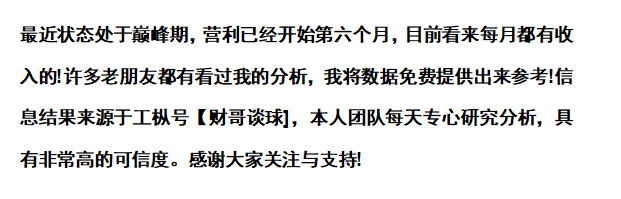 最近状态处于巅峰期，营利已经开始第六个月，目前看来每月都有收入的!许多老朋友都有看过我的分析，我将数据免费提供出来参考!信息结果来源于工枞号【财哥谈球]，本人团队每天专心研究分析，具有非常高的可信度。感谢大家关注与支持!